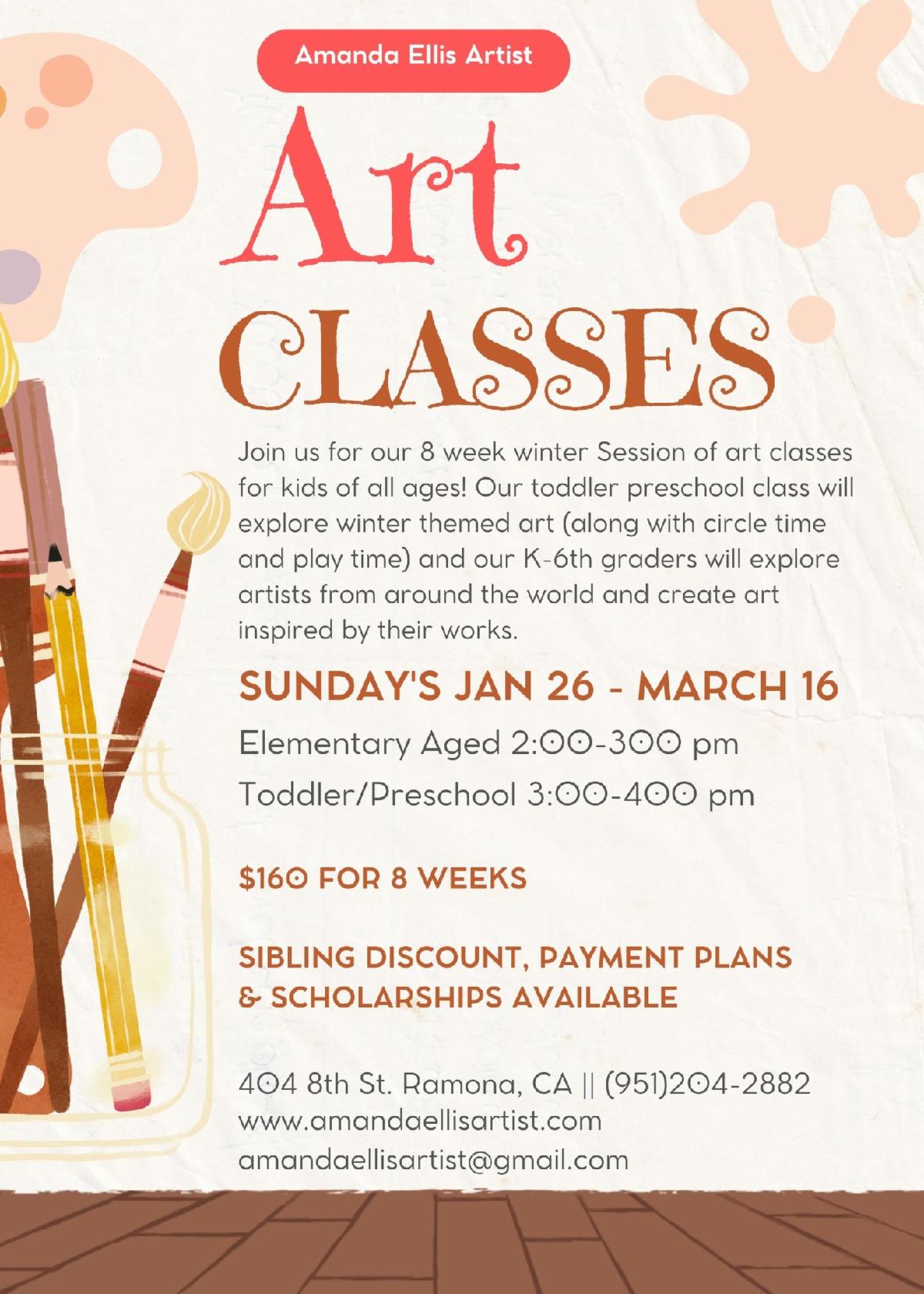 Amanda Ellis Artist

Art
CLASSES

Join us for our 8 week winter Session of art classes for kids of all ages! Our toddler preschool class will explore winter themed art (along with circle time and play time) and our K-6th graders will explore artists from around the world and create art inspired by their works.

SUNDAY'S JAN 26 - MARCH 16

Elementary Aged 2:00-300 pm
Toddler/Preschool 3:00-400 pm

$160 FOR 8 WEEKS

SIBLING DISCOUNT, PAYMENT PLANS & SCHOLARSHIPS AVAILABLE

404 8th St. Ramona, CA || (951)204-2882
www.amandaellisartist.com
amandaellisartist@gmail.com